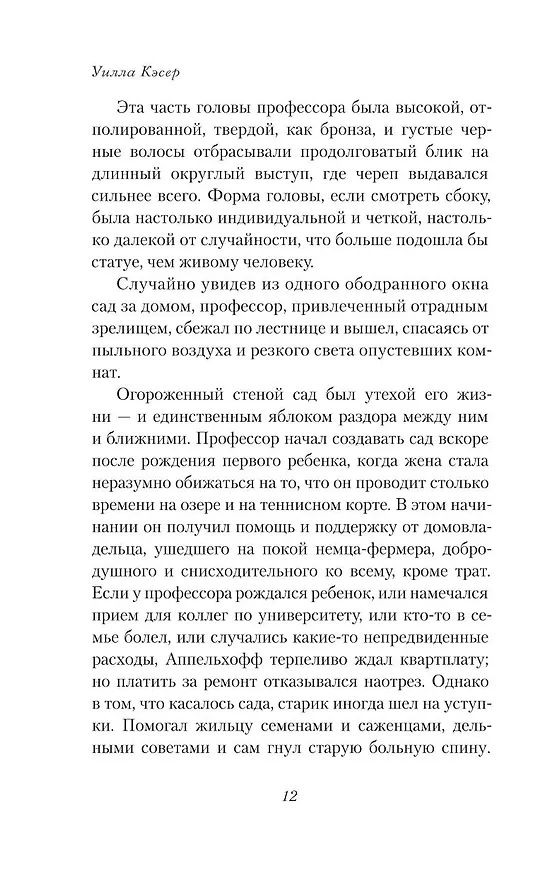 Уилла Кэсер

Эта часть головы профессора была высокой, отполированной, твердой, как бронза, и густые черные волосы отбрасывали продолговатый блик на длинный округлый выступ, где череп выдавался сильнее всего. Форма головы, если смотреть сбоку, была настолько индивидуальной и четкой, настолько далекой от случайности, что больше подошла бы статуе, чем живому человеку.

Случайно увидев из одного ободранного окна сад за домом, профессор, привлеченный отрадным зрелищем, сбежал по лестнице и вышел, спасаясь от пыльного воздуха и резкого света опустевших комнат.

Огороженный стеной сад был утехой его жизни — и единственным яблоком раздора между ним и ближними. Профессор начал создавать сад вскоре после рождения первого ребенка, когда жена стала неразумно обижаться на то, что он проводит столько времени на озере и на теннисном корте. В этом начинании он получил помощь и поддержку от домовладельца, ушедшего на покой немца-фермера, добродушного и снисходительного ко всему, кроме трат. Если у профессора рождался ребенок, или намечался прием для коллег по университету, или кто-то в семье болел, или случались какие-то непредвиденные расходы, Аппельхофф терпеливо ждал квартплату; но платить за ремонт отказывался наотрез. Однако в том, что касалось сада, старик иногда шел на уступки. Помогал жильцу семенами и саженцами, дельными советами и сам гнул старую больную спину.

12